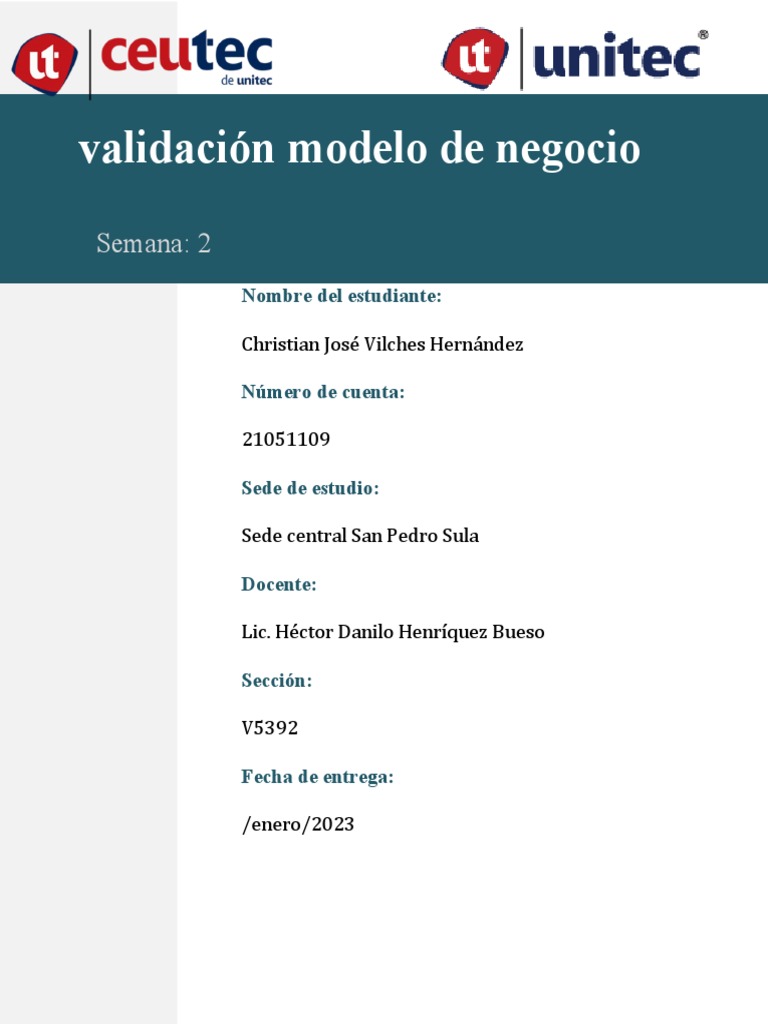 ut ceutec de unitec

ut unitec®

validación modelo de negocio

Semana: 2

Nombre del estudiante:

Christian José Vilches Hernández

Número de cuenta:

21051109

Sede de estudio:

Sede central San Pedro Sula

Docente:

Lic. Héctor Danilo Henríquez Bueso

Sección:

V5392

Fecha de entrega:

/enero/2023